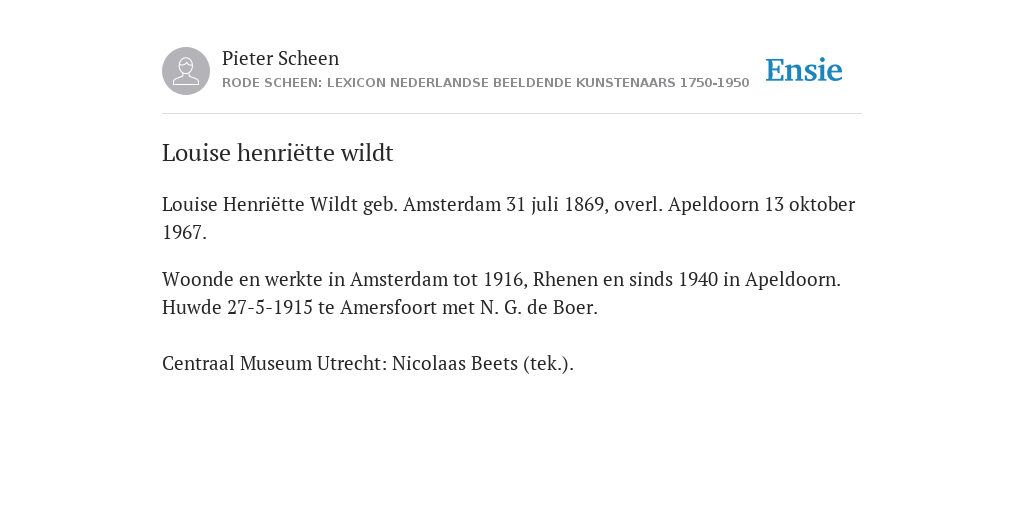 Pieter Scheen
RODE SCHEEN: LEXICON NEDERLANDSE BEELDENDE KUNSTENAARS 1750-1950

Ensie

Louise henriëtte wildt

Louise Henriëtte Wildt geb. Amsterdam 31 juli 1869, overl. Apeldoorn 13 oktober 1967.

Woonde en werkte in Amsterdam tot 1916, Rhenen en sinds 1940 in Apeldoorn. Huwde 27-5-1915 te Amersfoort met N. G. de Boer.

Centraal Museum Utrecht: Nicolaas Beets (tek.).